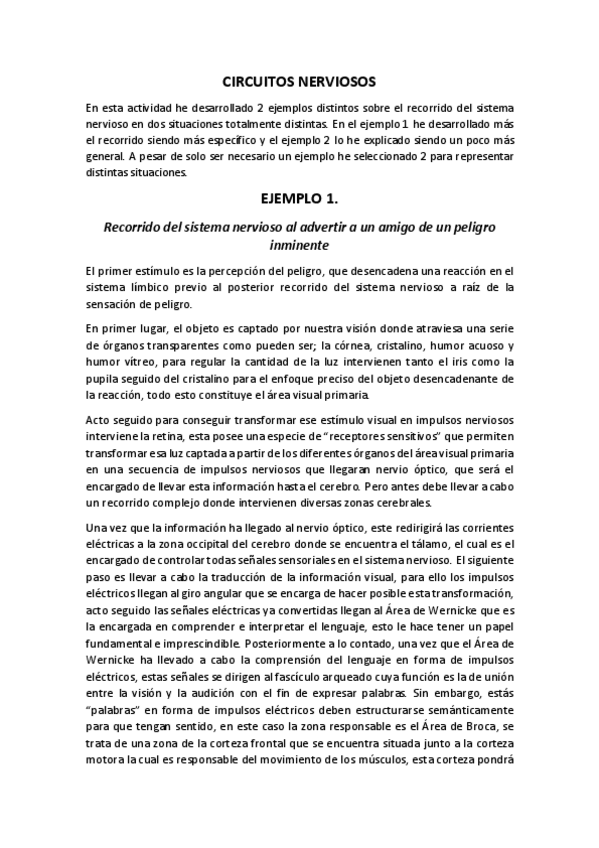 CIRCUITOS NERVIOSOS

En esta actividad he desarrollado 2 ejemplos distintos sobre el recorrido del sistema nervioso en dos situaciones totalmente distintas. En el ejemplo 1 he desarrollado más el recorrido siendo más específico y el ejemplo 2 lo he explicado siendo un poco más general. A pesar de solo ser necesario un ejemplo he seleccionado 2 para representar distintas situaciones.

EJEMPLO 1.

Recorrido del sistema nervioso al advertir a un amigo de un peligro inminente

El primer estímulo es la percepción del peligro, que desencadena una reacción en el sistema límbico previo al posterior recorrido del sistema nervioso a raíz de la sensación de peligro.

En primer lugar, el objeto es captado por nuestra visión donde atraviesa una serie de órganos transparentes como pueden ser; la córnea, cristalino, humor acuoso y humor vítreo, para regular la cantidad de la luz intervienen tanto el iris como la pupila seguido del cristalino para el enfoque preciso del objeto desencadenante de la reacción, todo esto constituye el área visual primaria.

Acto seguido para conseguir transformar ese estímulo visual en impulsos nerviosos interviene la retina, esta posee una especie de "receptores sensitivos" que permiten transformar esa luz captada a partir de los diferentes órganos del área visual primaria en una secuencia de impulsos nerviosos que llegaran nervio óptico, que será el encargado de llevar esta información hasta el cerebro. Pero antes debe llevar a cabo un recorrido complejo donde intervienen diversas zonas cerebrales.

Una vez que la información ha llegado al nervio óptico, este redirigirá las corrientes eléctricas a la zona occipital del cerebro donde se encuentra el tálamo, el cual es el encargado de controlar todas señales sensoriales en el sistema nervioso. El siguiente paso es llevar a cabo la traducción de la información visual, para ello los impulsos eléctricos llegan al giro angular que se encarga de hacer posible esta transformación, acto seguido las señales eléctricas ya convertidas llegan al Área de Wernicke que es la encargada en comprender e interpretar el lenguaje, esto le hace tener un papel fundamental e imprescindible. Posteriormente a lo contado, una vez que el Área de Wernicke ha llevado a cabo la comprensión del lenguaje en forma de impulsos eléctricos, estas señales se dirigen al fascículo arqueado cuya función es la de unión entre la visión y la audición con el fin de expresar palabras. Sin embargo, estás "palabras" en forma de impulsos eléctricos deben estructurarse semánticamente para que tengan sentido, en este caso la zona responsable es el Área de Broca, se trata de una zona de la corteza frontal que se encuentra situada junto a la corteza motora la cual es responsable del movimiento de los músculos, esta corteza pondrá